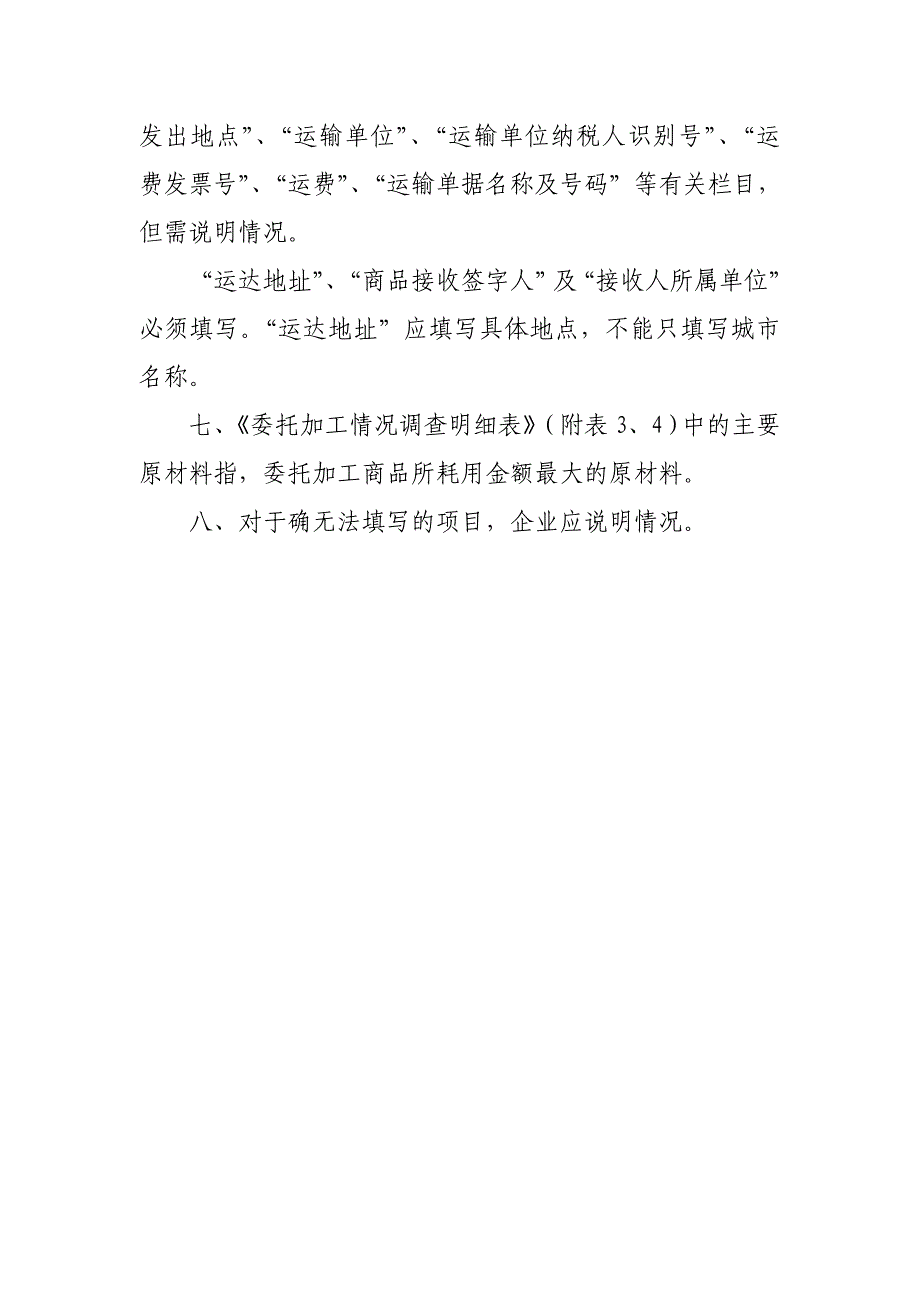 发出地点”、“运输单位”、“运输单位纳税人识别号”、“运费发票号”、“运费”、“运输单据名称及号码”等有关栏目，但需说明情况。

“运达地址”、“商品接收签字人”及“接收人所属单位”必须填写。“运达地址”应填写具体地点，不能只填写城市名称。

七、《委托加工情况调查明细表》（附表 3、4）中的主要原材料指，委托加工商品所耗用金额最大的原材料。

八、对于确无法填写的项目，企业应说明情况。